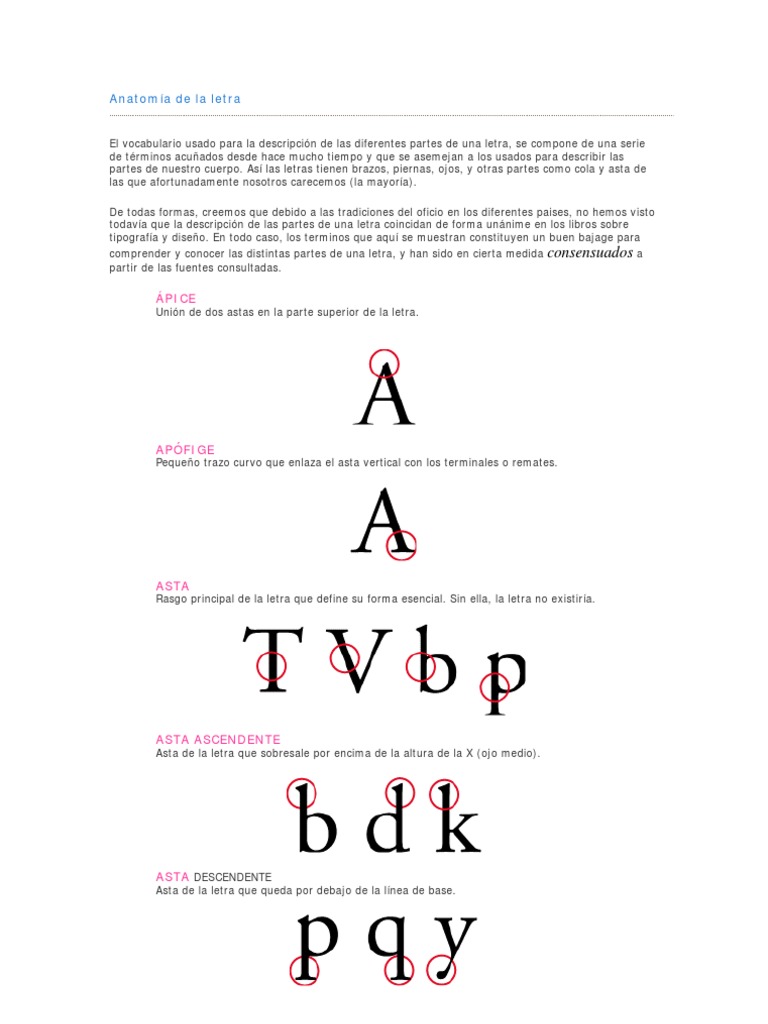 Anatomía de la letra

El vocabulario usado para la descripción de las diferentes partes de una letra, se compone de una serie de términos acuñados desde hace mucho tiempo y que se asemejan a los usados para describir las partes de nuestro cuerpo. Así las letras tienen brazos, piernas, ojos, y otras partes como cola y asta de las que afortunadamente nosotros carecemos (la mayoría).

De todas formas, creemos que debido a las tradiciones del oficio en los diferentes paises, no hemos visto todavía que la descripción de las partes de una letra coincidan de forma unánime en los libros sobre tipografía y diseño. En todo caso, los terminos que aquí se muestran constituyen un buen bajage para comprender y conocer las distintas partes de una letra, y han sido en cierta medida consensuados a partir de las fuentes consultadas.

ÁPICE
Unión de dos astas en la parte superior de la letra.

A

APÓFIGE
Pequeño trazo curvo que enlaza el asta vertical con los terminales o remates.

A

ASTA
Rasgo principal de la letra que define su forma esencial. Sin ella, la letra no existiría.

T V b p

ASTA ASCENDENTE
Asta de la letra que sobresale por encima de la altura de la X (ojo medio).

b d k

ASTA DESCENDENTE
Asta de la letra que queda por debajo de la línea de base.

p q y